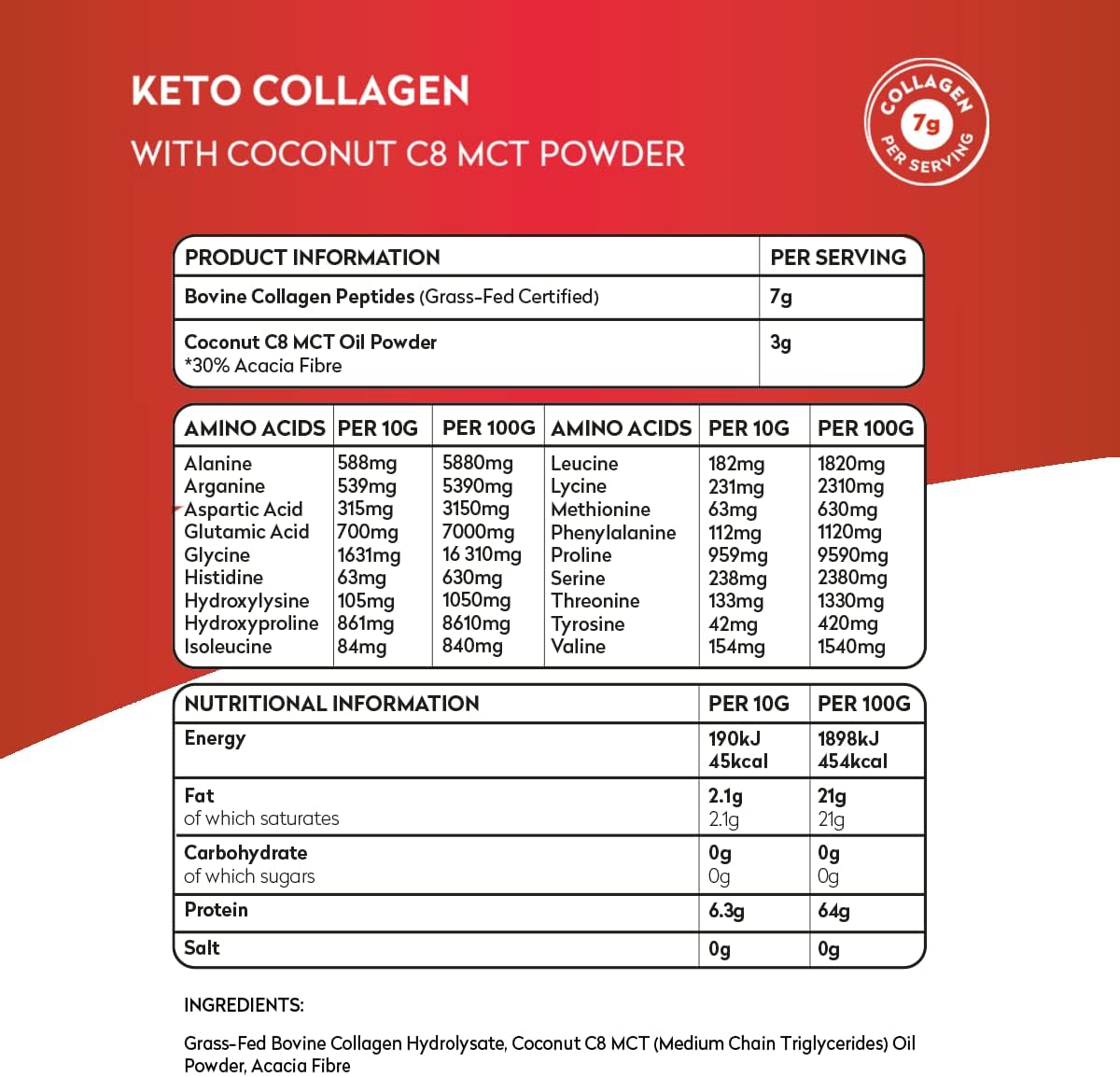 KETO COLLAGEN
WITH COCONUT C8 MCT POWDER

COLLAGEN 7g PER SERVING

| PRODUCT INFORMATION | PER SERVING |
|---|---|
| Bovine Collagen Peptides (Grass-Fed Certified) | 7g |
| Coconut C8 MCT Oil Powder *30% Acacia Fibre | 3g |

| AMINO ACIDS | PER 10G | PER 100G | AMINO ACIDS | PER 10G | PER 100G |
|---|---|---|---|---|---|
| Alanine | 588mg | 5880mg | Leucine | 182mg | 1820mg |
| Arganine | 539mg | 5390mg | Lycine | 231mg | 2310mg |
| Aspartic Acid | 315mg | 3150mg | Methionine | 63mg | 630mg |
| Glutamic Acid | 700mg | 7000mg | Phenylalanine | 112mg | 1120mg |
| Glycine | 1631mg | 16 310mg | Proline | 959mg | 9590mg |
| Histidine | 63mg | 630mg | Serine | 238mg | 2380mg |
| Hydroxylysine | 105mg | 1050mg | Threonine | 133mg | 1330mg |
| Hydroxyproline | 861mg | 8610mg | Tyrosine | 42mg | 420mg |
| Isoleucine | 84mg | 840mg | Valine | 154mg | 1540mg |

| NUTRITIONAL INFORMATION | PER 10G | PER 100G |
|---|---|---|
| Energy | 190kJ 45kcal | 1898kJ 454kcal |
| Fat of which saturates | 2.1g 2.1g | 21g 21g |
| Carbohydrate of which sugars | 0g 0g | 0g 0g |
| Protein | 6.3g | 64g |
| Salt | 0g | 0g |

INGREDIENTS:

Grass-Fed Bovine Collagen Hydrolysate, Coconut C8 MCT (Medium Chain Triglycerides) Oil Powder, Acacia Fibre